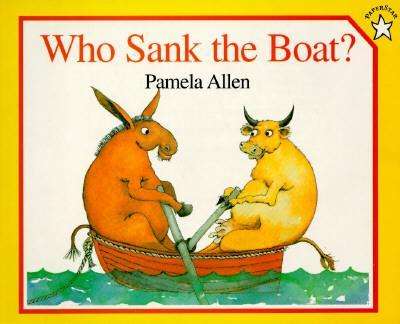 PAPERSTAR

Who Sank the Boat?

Pamela Allen